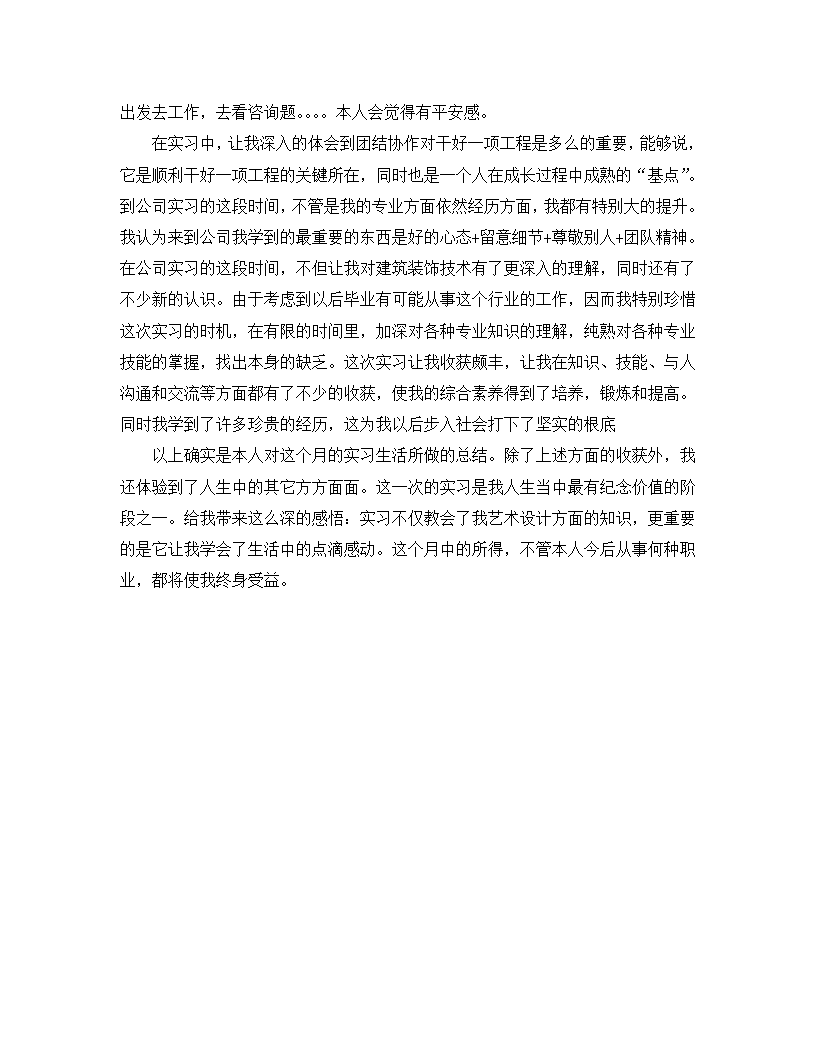 出发去工作，去看咨询题。。。。本人会觉得有平安感。

在实习中，让我深入的体会到团结协作对干好一项工程是多么的重要，能够说，它是顺利干好一项工程的关键所在，同时也是一个人在成长过程中成熟的“基点”。到公司实习的这段时间，不管是我的专业方面依然经历方面，我都有特别大的提升。我认为来到公司我学到的最重要的东西是好的心态+留意细节+尊敬别人+团队精神。在公司实习的这段时间，不但让我对建筑装饰技术有了更深入的理解，同时还有了不少新的认识。由于考虑到以后毕业有可能从事这个行业的工作，因而我特别珍惜这次实习的时机，在有限的时间里，加深对各种专业知识的理解，纯熟对各种专业技能的掌握，找出本身的缺乏。这次实习让我收获颇丰，让我在知识、技能、与人沟通和交流等方面都有了不少的收获，使我的综合素养得到了培养，锻炼和提高。同时我学到了许多珍贵的经历，这为我以后步入社会打下了坚实的根底

以上确实是本人对这个月的实习生活所做的总结。除了上述方面的收获外，我还体验到了人生中的其它方方面面。这一次的实习是我人生当中最有纪念价值的阶段之一。给我带来这么深的感悟：实习不仅教会了我艺术设计方面的知识，更重要的是它让我学会了生活中的点滴感动。这个月中的所得，不管本人今后从事何种职业，都将使我终身受益。